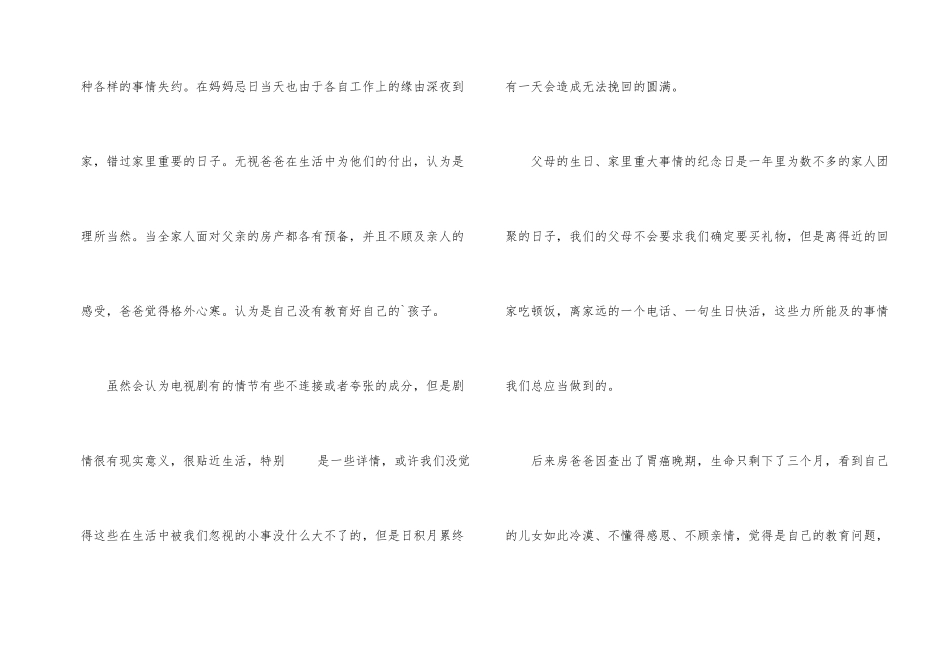 种各样的事情失约。在妈妈忌日当天也由于各自工作上的缘由深夜到家，错过家里重要的日子。无视爸爸在生活中为他们的付出，认为是理所当然。当全家人面对父亲的房产都各有预备，并且不顾及亲人的感受，爸爸觉得格外心寒。认为是自己没有教育好自己的`孩子。

虽然会认为电视剧有的情节有些不连接或者夸张的成分，但是剧情很有现实意义，很贴近生活，特别 是一些详情，或许我们没觉得这些在生活中被我们忽视的小事没什么大不了的，但是日积月累终有一天会造成无法挽回的圆满。

父母的生日、家里重大事情的纪念日是一年里为数不多的家人团聚的日子，我们的父母不会要求我们确定要买礼物，但是离得近的回家吃顿饭，离家远的一个电话、一句生日快活，这些力所能及的事情我们总应当做到的。

后来房爸爸因查出了胃癌晚期，生命只剩下了三个月，看到自己的儿女如此冷漠、不懂得感恩、不顾亲情，觉得是自己的教育问题，